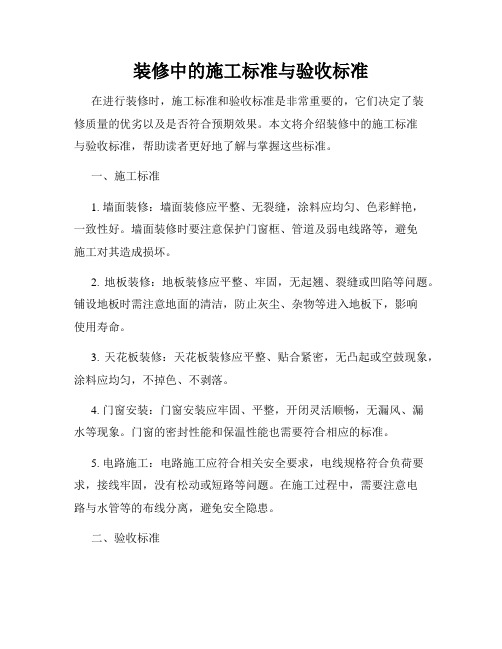 装修中的施工标准与验收标准

在进行装修时，施工标准和验收标准是非常重要的，它们决定了装修质量的优劣以及是否符合预期效果。本文将介绍装修中的施工标准与验收标准，帮助读者更好地了解与掌握这些标准。

一、施工标准

1. 墙面装修：墙面装修应平整、无裂缝，涂料应均匀、色彩鲜艳，一致性好。墙面装修时要注意保护门窗框、管道及弱电线路等，避免施工对其造成损坏。

2. 地板装修：地板装修应平整、牢固，无起翘、裂缝或凹陷等问题。铺设地板时需注意地面的清洁，防止灰尘、杂物等进入地板下，影响使用寿命。

3. 天花板装修：天花板装修应平整、贴合紧密，无凸起或空鼓现象，涂料应均匀，不掉色、不剥落。

4. 门窗安装：门窗安装应牢固、平整，开闭灵活顺畅，无漏风、漏水等现象。门窗的密封性能和保温性能也需要符合相应的标准。

5. 电路施工：电路施工应符合相关安全要求，电线规格符合负荷要求，接线牢固，没有松动或短路等问题。在施工过程中，需要注意电路与水管等的布线分离，避免安全隐患。

二、验收标准